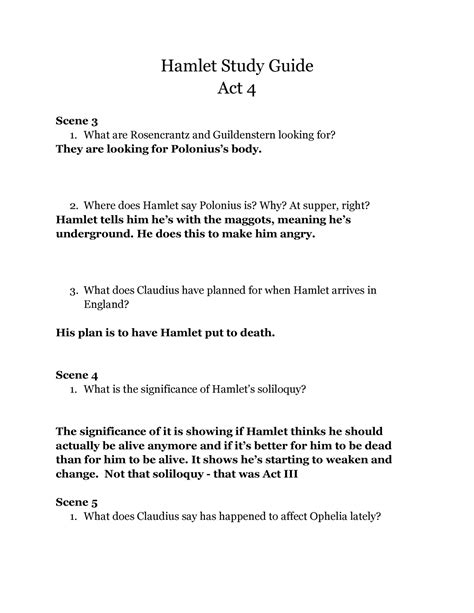 Hamlet Study Guide
Act 4

Scene 3
1. What are Rosencrantz and Guildenstern looking for?
They are looking for Polonius's body.

2. Where does Hamlet say Polonius is? Why? At supper, right?
Hamlet tells him he's with the maggots, meaning he's underground. He does this to make him angry.

3. What does Claudius have planned for when Hamlet arrives in England?

His plan is to have Hamlet put to death.

Scene 4
1. What is the significance of Hamlet's soliloquy?

The significance of it is showing if Hamlet thinks he should actually be alive anymore and if it's better for him to be dead than for him to be alive. It shows he's starting to weaken and change. Not that soliloquy - that was Act III

Scene 5
1. What does Claudius say has happened to affect Ophelia lately?